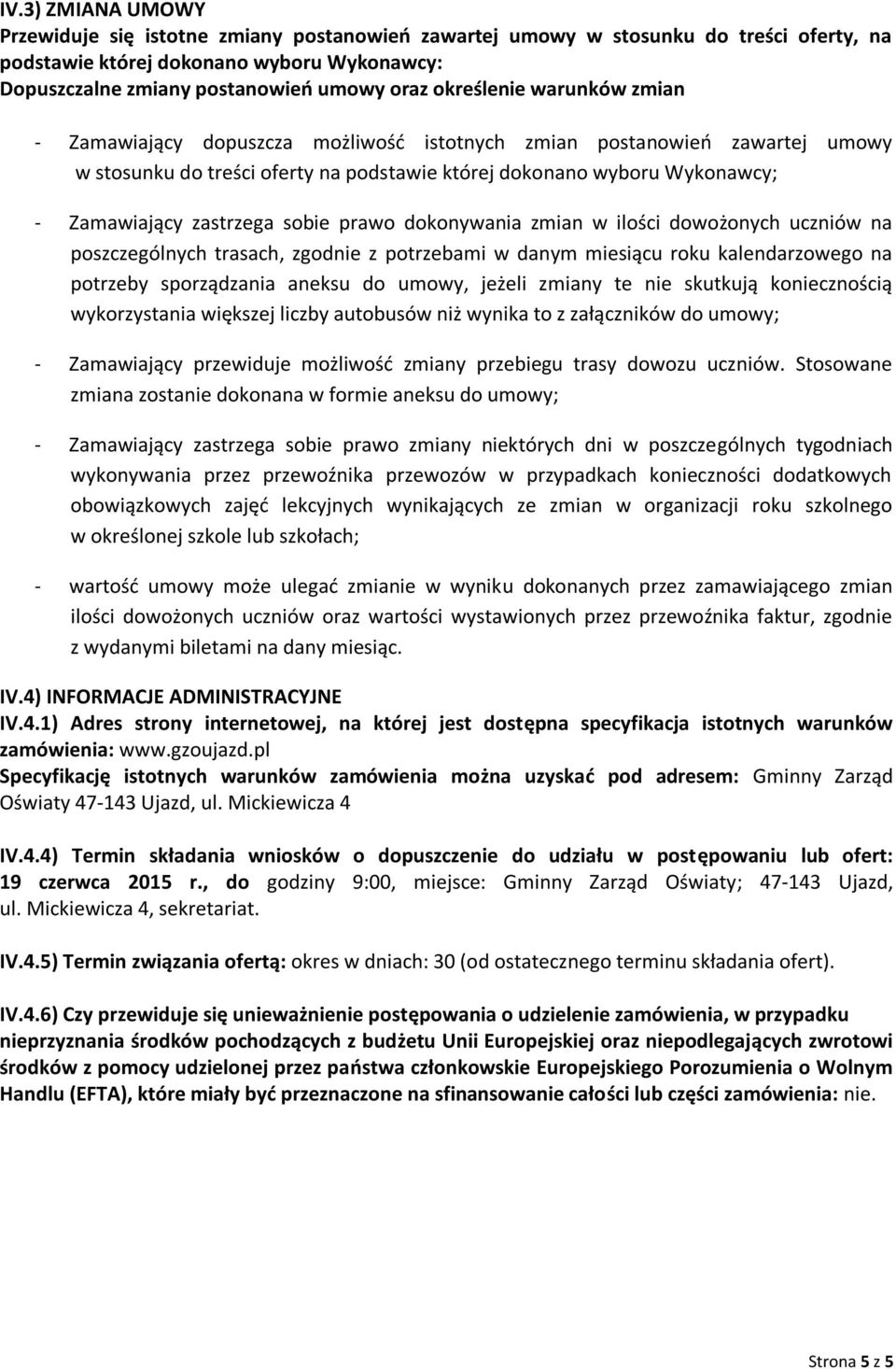 IV.3) ZMIANA UMOWY
Przewiduje się istotne zmiany postanowień zawartej umowy w stosunku do treści oferty, na podstawie której dokonano wyboru Wykonawcy:
Dopuszczalne zmiany postanowień umowy oraz określenie warunków zmian

- Zamawiający dopuszcza możliwość istotnych zmian postanowień zawartej umowy w stosunku do treści oferty na podstawie której dokonano wyboru Wykonawcy;

- Zamawiający zastrzega sobie prawo dokonywania zmian w ilości dowożonych uczniów na poszczególnych trasach, zgodnie z potrzebami w danym miesiącu roku kalendarzowego na potrzeby sporządzania aneksu do umowy, jeżeli zmiany te nie skutkują koniecznością wykorzystania większej liczby autobusów niż wynika to z załączników do umowy;

- Zamawiający przewiduje możliwość zmiany przebiegu trasy dowozu uczniów. Stosowane zmiana zostanie dokonana w formie aneksu do umowy;

- Zamawiający zastrzega sobie prawo zmiany niektórych dni w poszczególnych tygodniach wykonywania przez przewoźnika przewozów w przypadkach konieczności dodatkowych obowiązkowych zajęć lekcyjnych wynikających ze zmian w organizacji roku szkolnego w określonej szkole lub szkołach;

- wartość umowy może ulegać zmianie w wyniku dokonanych przez zamawiającego zmian ilości dowożonych uczniów oraz wartości wystawionych przez przewoźnika faktur, zgodnie z wydanymi biletami na dany miesiąc.

IV.4) INFORMACJE ADMINISTRACYJNE
IV.4.1) Adres strony internetowej, na której jest dostępna specyfikacja istotnych warunków zamówienia: www.gzoujazd.pl
Specyfikację istotnych warunków zamówienia można uzyskać pod adresem: Gminny Zarząd Oświaty 47-143 Ujazd, ul. Mickiewicza 4

IV.4.4) Termin składania wniosków o dopuszczenie do udziału w postępowaniu lub ofert: 19 czerwca 2015 r., do godziny 9:00, miejsce: Gminny Zarząd Oświaty; 47-143 Ujazd, ul. Mickiewicza 4, sekretariat.

IV.4.5) Termin związania ofertą: okres w dniach: 30 (od ostatecznego terminu składania ofert).

IV.4.6) Czy przewiduje się unieważnienie postępowania o udzielenie zamówienia, w przypadku nieprzyznania środków pochodzących z budżetu Unii Europejskiej oraz niepodlegających zwrotowi środków z pomocy udzielonej przez państwa członkowskie Europejskiego Porozumienia o Wolnym Handlu (EFTA), które miały być przeznaczone na sfinansowanie całości lub części zamówienia: nie.

Strona 5 z 5